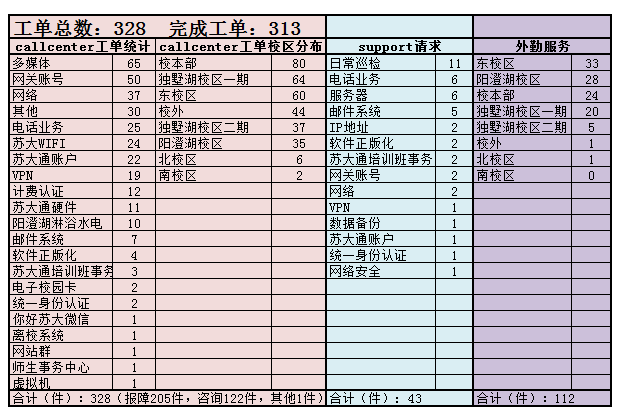 工单总数：328 完成工单：313

| callcenter工单统计 | | callcenter工单校区分布 | | support请求 | | 外勤服务 | |
|---|---|---|---|---|---|---|---|
| 多媒体 | 65 | 校本部 | 80 | 日常巡检 | 11 | 东校区 | 33 |
| 网关账号 | 50 | 独墅湖校区一期 | 64 | 电话业务 | 6 | 阳澄湖校区 | 28 |
| 网络 | 37 | 东校区 | 60 | 服务器 | 6 | 校本部 | 24 |
| 其他 | 30 | 校外 | 44 | 邮件系统 | 5 | 独墅湖校区一期 | 20 |
| 电话业务 | 25 | 独墅湖校区二期 | 37 | IP地址 | 2 | 独墅湖校区二期 | 5 |
| 苏大WIFI | 24 | 阳澄湖校区 | 35 | 软件正版化 | 2 | 校外 | 1 |
| 苏大通账户 | 22 | 北校区 | 6 | 苏大通培训班事务 | 2 | 北校区 | 1 |
| VPN | 19 | 南校区 | 2 | 网关账号 | 2 | 南校区 | 0 |
| 计费认证 | 12 | | | 网络 | 2 | | |
| 苏大通硬件 | 11 | | | VPN | 1 | | |
| 阳澄湖淋浴水电 | 10 | | | 数据备份 | 1 | | |
| 邮件系统 | 7 | | | 苏大通账户 | 1 | | |
| 软件正版化 | 4 | | | 统一身份认证 | 1 | | |
| 苏大通培训班事务 | 3 | | | 网络安全 | 1 | | |
| 电子校园卡 | 2 | | | | | | |
| 统一身份认证 | 2 | | | | | | |
| 你好苏大微信 | 1 | | | | | | |
| 离校系统 | 1 | | | | | | |
| 网站群 | 1 | | | | | | |
| 师生事务中心 | 1 | | | | | | |
| 虚拟机 | 1 | | | | | | |

合计（件）：328（报障205件，咨询122件，其他1件） 合计（件）：43 合计（件）：112